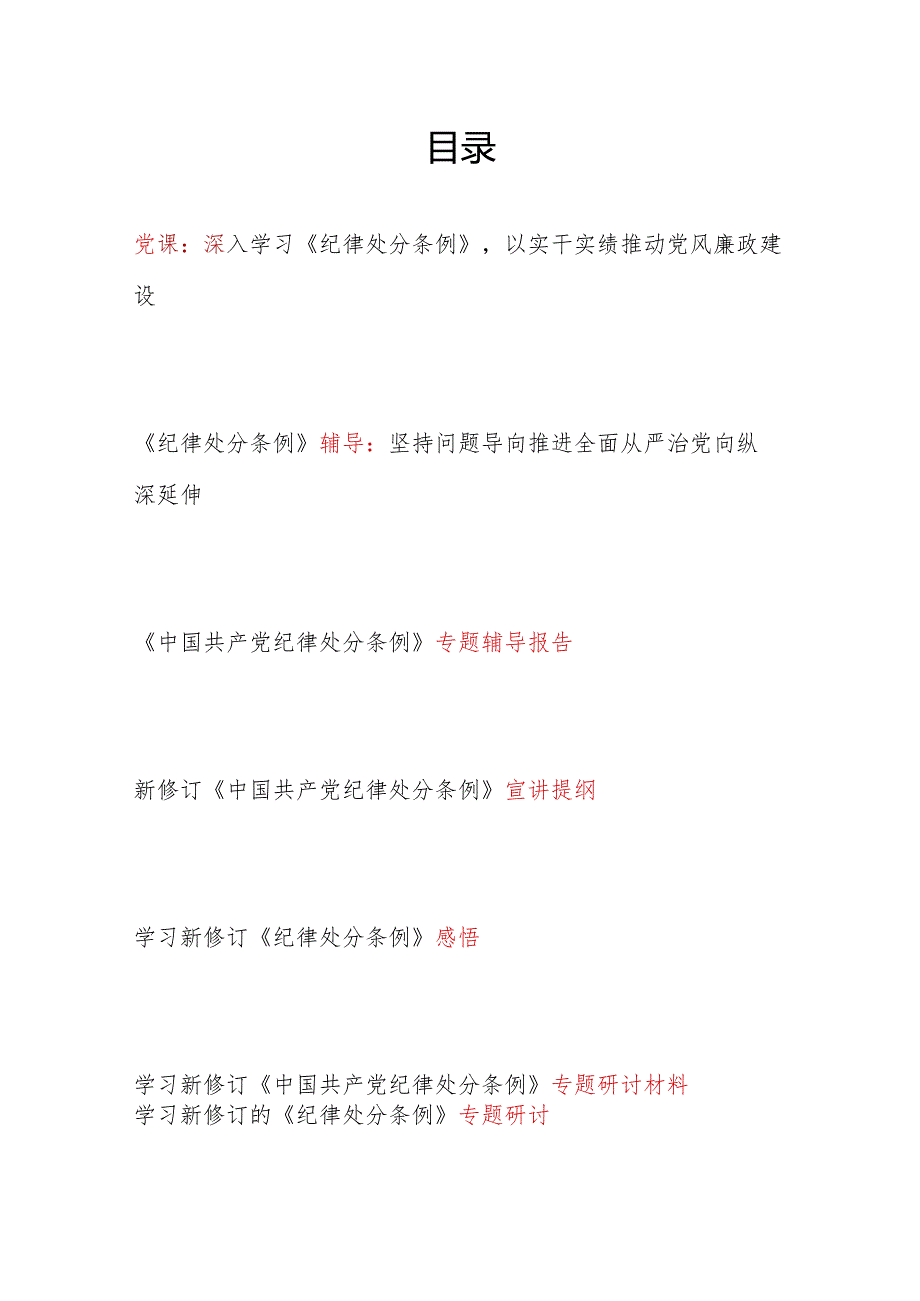 目录

党课：深入学习《纪律处分条例》，以实干实绩推动党风廉政建设

《纪律处分条例》辅导：坚持问题导向推进全面从严治党向纵深延伸

《中国共产党纪律处分条例》专题辅导报告

新修订《中国共产党纪律处分条例》宣讲提纲

学习新修订《纪律处分条例》感悟

学习新修订《中国共产党纪律处分条例》专题研讨材料
学习新修订的《纪律处分条例》专题研讨